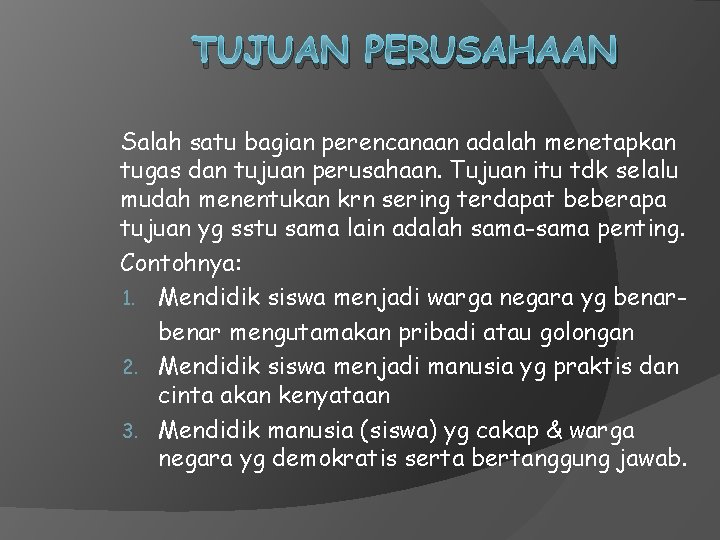 TUJUAN PERUSAHAAN

Salah satu bagian perencanaan adalah menetapkan tugas dan tujuan perusahaan. Tujuan itu tdk selalu mudah menentukan krn sering terdapat beberapa tujuan yg sstu sama lain adalah sama-sama penting.

Contohnya:

1. Mendidik siswa menjadi warga negara yg benar-benar mengutamakan pribadi atau golongan
2. Mendidik siswa menjadi manusia yg praktis dan cinta akan kenyataan
3. Mendidik manusia (siswa) yg cakap & warga negara yg demokratis serta bertanggung jawab.